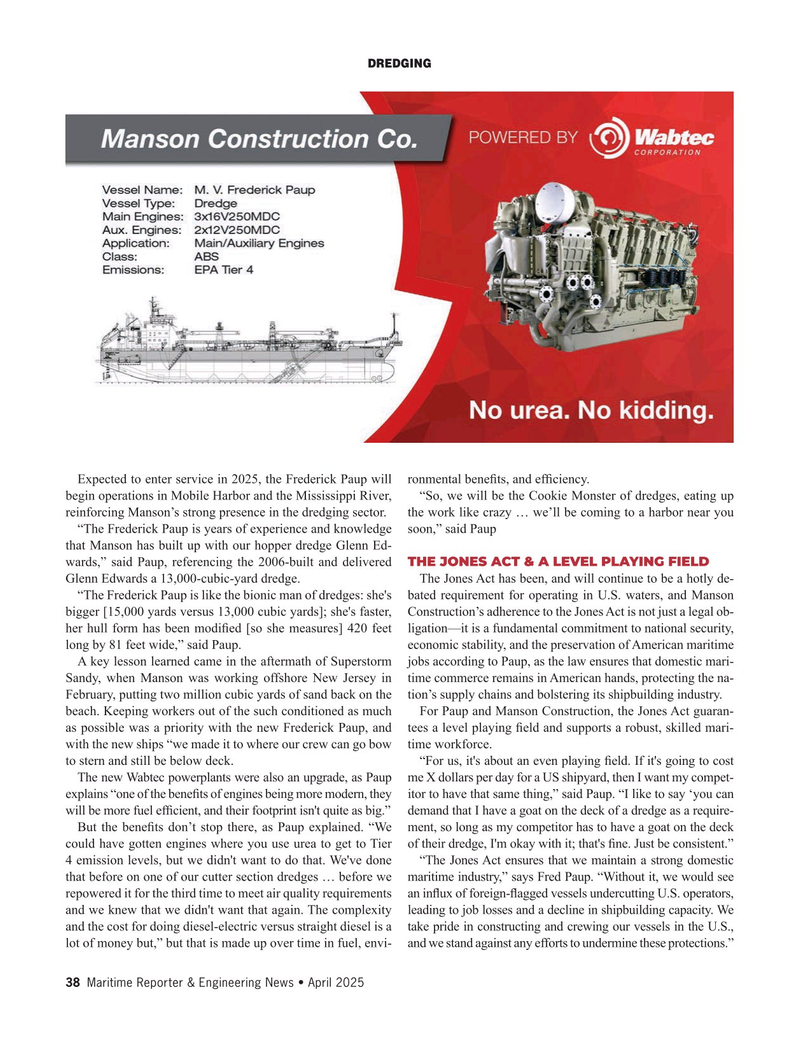 DREDGING

Manson Construction Co.

POWERED BY Wabtec CORPORATION

Vessel Name: M. V. Frederick Paup
Vessel Type: Dredge
Main Engines: 3x16V250MDC
Aux. Engines: 2x12V250MDC
Application: Main/Auxiliary Engines
Class: ABS
Emissions: EPA Tier 4

No urea. No kidding.

Expected to enter service in 2025, the Frederick Paup will begin operations in Mobile Harbor and the Mississippi River, reinforcing Manson's strong presence in the dredging sector.

"The Frederick Paup is years of experience and knowledge that Manson has built up with our hopper dredge Glenn Edwards," said Paup, referencing the 2006-built and delivered Glenn Edwards a 13,000-cubic-yard dredge.

"The Frederick Paup is like the bionic man of dredges: she's bigger [15,000 yards versus 13,000 cubic yards]; she's faster, her hull form has been modified [so she measures] 420 feet long by 81 feet wide," said Paup.

A key lesson learned came in the aftermath of Superstorm Sandy, when Manson was working offshore New Jersey in February, putting two million cubic yards of sand back on the beach. Keeping workers out of the such conditioned as much as possible was a priority with the new Frederick Paup, and with the new ships "we made it to where our crew can go bow to stern and still be below deck.

The new Wabtec powerplants were also an upgrade, as Paup explains "one of the benefits of engines being more modern, they will be more fuel efficient, and their footprint isn't quite as big."

But the benefits don't stop there, as Paup explained. "We could have gotten engines where you use urea to get to Tier 4 emission levels, but we didn't want to do that. We've done that before on one of our cutter section dredges … before we repowered it for the third time to meet air quality requirements and we knew that we didn't want that again. The complexity and the cost for doing diesel-electric versus straight diesel is a lot of money but," but that is made up over time in fuel, environmental benefits, and efficiency.

"So, we will be the Cookie Monster of dredges, eating up the work like crazy … we'll be coming to a harbor near you soon," said Paup

THE JONES ACT & A LEVEL PLAYING FIELD

The Jones Act has been, and will continue to be a hotly debated requirement for operating in U.S. waters, and Manson Construction's adherence to the Jones Act is not just a legal obligation—it is a fundamental commitment to national security, economic stability, and the preservation of American maritime jobs according to Paup, as the law ensures that domestic maritime commerce remains in American hands, protecting the nation's supply chains and bolstering its shipbuilding industry.

For Paup and Manson Construction, the Jones Act guarantees a level playing field and supports a robust, skilled maritime workforce.

"For us, it's about an even playing field. If it's going to cost me X dollars per day for a US shipyard, then I want my competitor to have that same thing," said Paup. "I like to say 'you can demand that I have a goat on the deck of a dredge as a requirement, so long as my competitor has to have a goat on the deck of their dredge, I'm okay with it; that's fine. Just be consistent."

"The Jones Act ensures that we maintain a strong domestic maritime industry," says Fred Paup. "Without it, we would see an influx of foreign-flagged vessels undercutting U.S. operators, leading to job losses and a decline in shipbuilding capacity. We take pride in constructing and crewing our vessels in the U.S., and we stand against any efforts to undermine these protections."

38 Maritime Reporter & Engineering News • April 2025